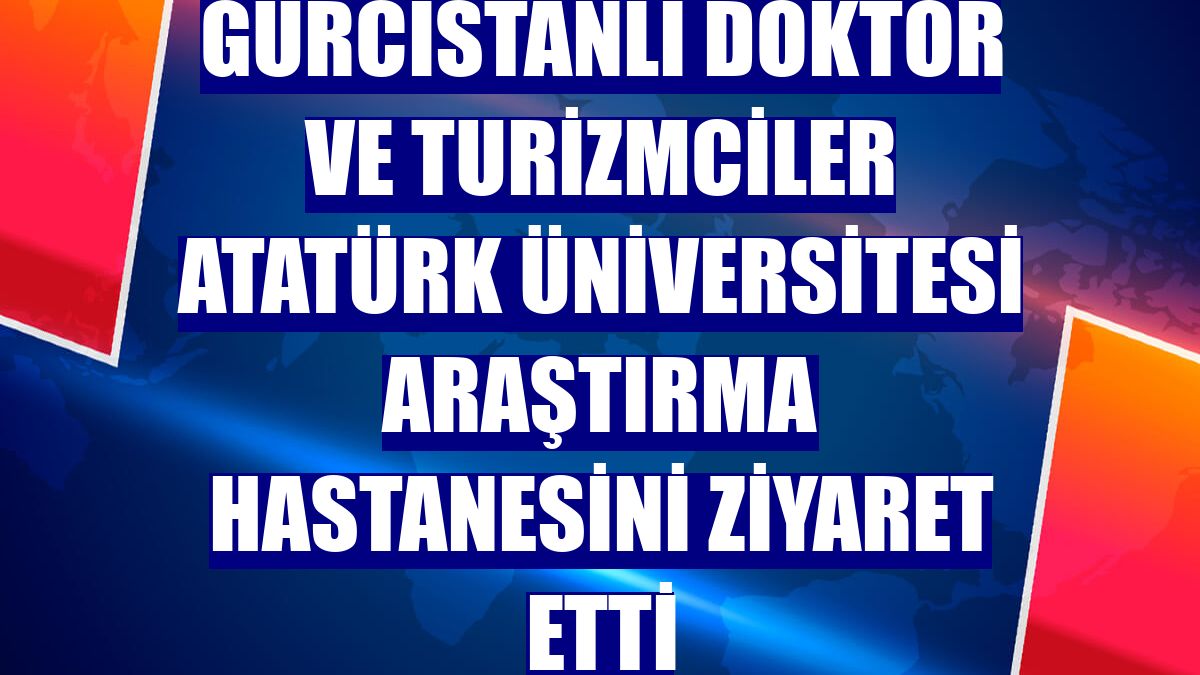 GÜRCİSTANLI DOKTOR VE TURİZMCİLER ATATÜRK ÜNİVERSİTESİ ARAŞTIRMA HASTANESİNİ ZİYARET ETTİ